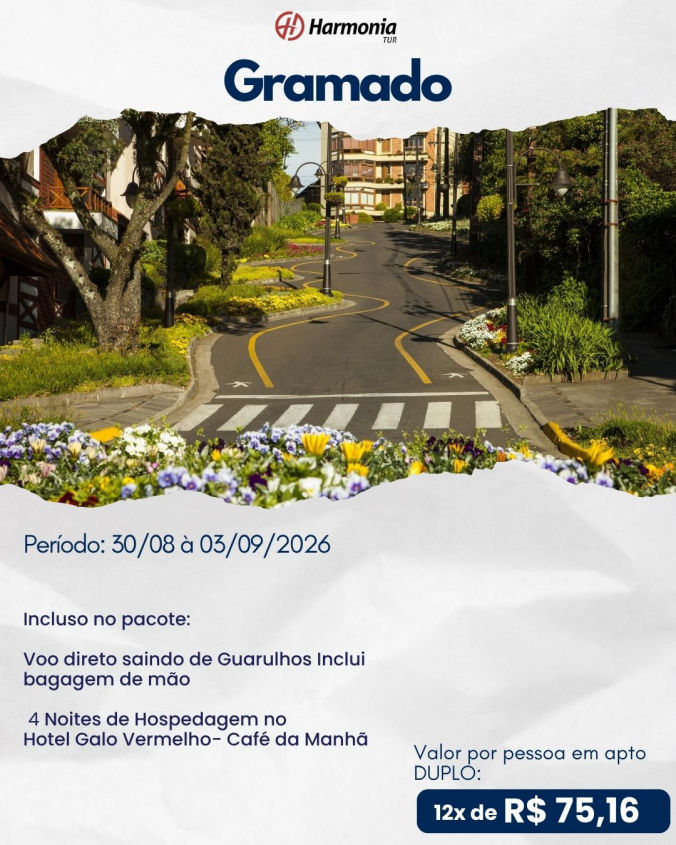 Harmonia TUR

Gramado

Período: 30/08 à 03/09/2026

Incluso no pacote:

Voo direto saindo de Guarulhos Inclui bagagem de mão

4 Noites de Hospedagem no Hotel Galo Vermelho- Café da Manhã

Valor por pessoa em apto DUPLO:

12x de R$ 75,16